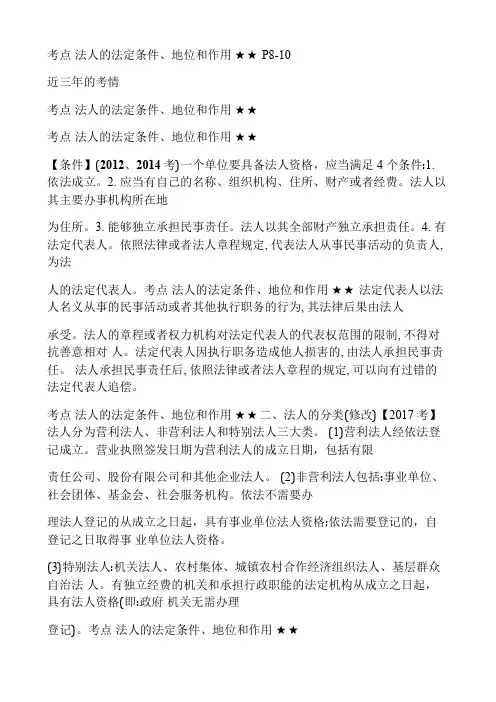 考点 法人的法定条件、地位和作用 ★★ P8-10

近三年的考情

考点 法人的法定条件、地位和作用 ★★

考点 法人的法定条件、地位和作用 ★★

【条件】(2012、2014 考)一个单位要具备法人资格，应当满足 4 个条件:1. 依法成立。2. 应当有自己的名称、组织机构、住所、财产或者经费。法人以其主要办事机构所在地

为住所。3. 能够独立承担民事责任。法人以其全部财产独立承担责任。4. 有法定代表人。依照法律或者法人章程规定, 代表法人从事民事活动的负责人, 为法

人的法定代表人。考点 法人的法定条件、地位和作用 ★★ 法定代表人以法人名义从事的民事活动或者其他执行职务的行为, 其法律后果由法人

承受。法人的章程或者权力机构对法定代表人的代表权范围的限制, 不得对抗善意相对 人。法定代表人因执行职务造成他人损害的, 由法人承担民事责任。 法人承担民事责任后, 依照法律或者法人章程的规定, 可以向有过错的法定代表人追偿。

考点 法人的法定条件、地位和作用 ★★ 二、法人的分类(修改)【2017 考】法人分为营利法人、非营利法人和特别法人三大类。 (1)营利法人经依法登记成立。营业执照签发日期为营利法人的成立日期，包括有限

责任公司、股份有限公司和其他企业法人。 (2)非营利法人包括:事业单位、社会团体、基金会、社会服务机构。依法不需要办

理法人登记的从成立之日起，具有事业单位法人资格;依法需要登记的，自登记之日取得事 业单位法人资格。

(3)特别法人:机关法人、农村集体、城镇农村合作经济组织法人、基层群众自治法 人。有独立经费的机关和承担行政职能的法定机构从成立之日起，具有法人资格(即:政府 机关无需办理

登记)。考点 法人的法定条件、地位和作用 ★★